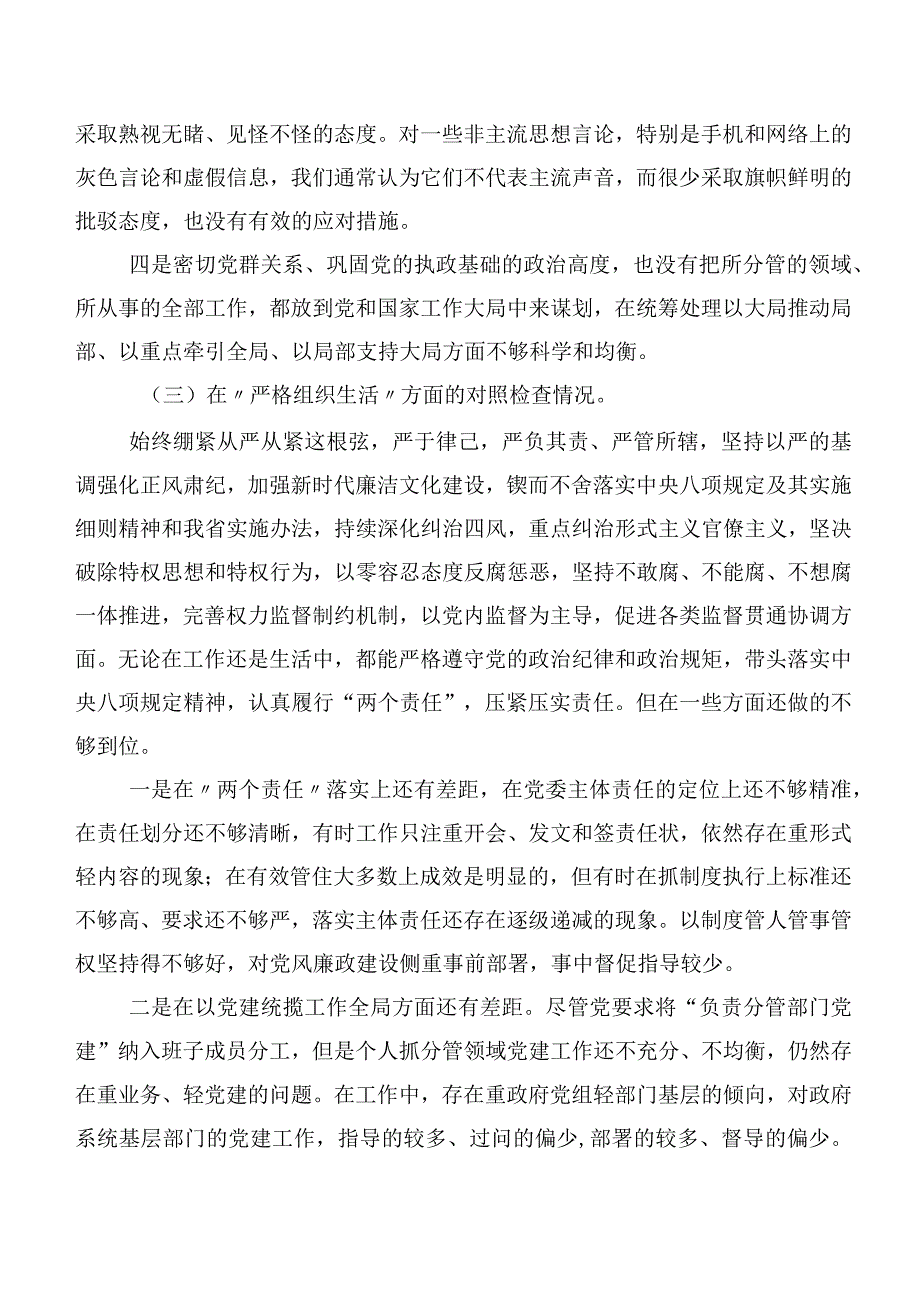 采取熟视无睹、见怪不怪的态度。对一些非主流思想言论，特别是手机和网络上的灰色言论和虚假信息，我们通常认为它们不代表主流声音，而很少采取旗帜鲜明的批驳态度，也没有有效的应对措施。

四是密切党群关系、巩固党的执政基础的政治高度，也没有把所分管的领域、所从事的全部工作，都放到党和国家工作大局中来谋划，在统筹处理以大局推动局部、以重点牵引全局、以局部支持大局方面不够科学和均衡。

（三）在〃严格组织生活〃方面的对照检查情况。

始终绷紧从严从紧这根弦，严于律己，严负其责、严管所辖，坚持以严的基调强化正风肃纪，加强新时代廉洁文化建设，锲而不舍落实中央八项规定及其实施细则精神和我省实施办法，持续深化纠治四风，重点纠治形式主义官僚主义，坚决破除特权思想和特权行为，以零容忍态度反腐惩恶，坚持不敢腐、不能腐、不想腐一体推进，完善权力监督制约机制，以党内监督为主导，促进各类监督贯通协调方面。无论在工作还是生活中，都能严格遵守党的政治纪律和政治规矩，带头落实中央八项规定精神，认真履行“两个责任”，压紧压实责任。但在一些方面还做的不够到位。

一是在〃两个责任〃落实上还有差距，在党委主体责任的定位上还不够精准，在责任划分还不够清晰，有时工作只注重开会、发文和签责任状，依然存在重形式轻内容的现象；在有效管住大多数上成效是明显的，但有时在抓制度执行上标准还不够高、要求还不够严，落实主体责任还存在逐级递减的现象。以制度管人管事管权坚持得不够好，对党风廉政建设侧重事前部署，事中督促指导较少。

二是在以党建统揽工作全局方面还有差距。尽管党要求将“负责分管部门党建”纳入班子成员分工，但是个人抓分管领域党建工作还不充分、不均衡，仍然存在重业务、轻党建的问题。在工作中，存在重政府党组轻部门基层的倾向，对政府系统基层部门的党建工作，指导的较多、过问的偏少，部署的较多、督导的偏少。